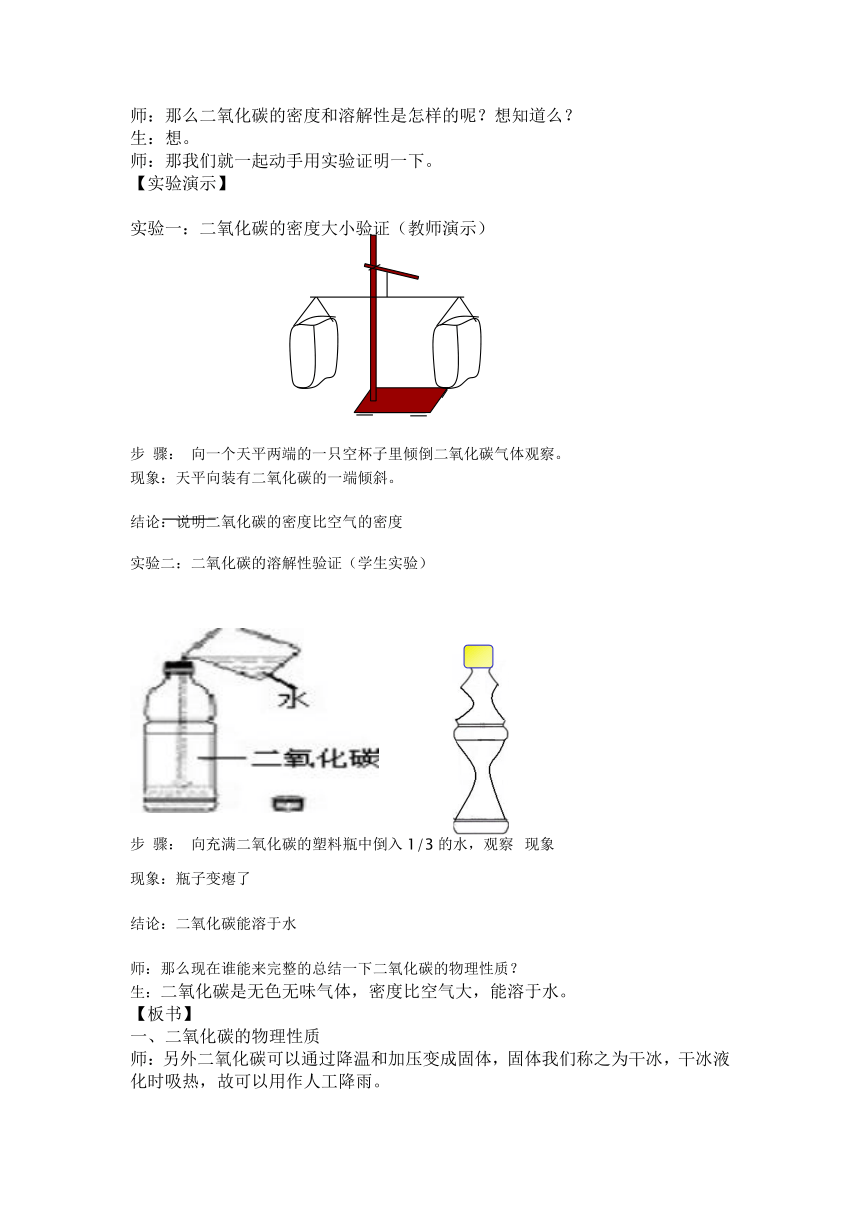 师：那么二氧化碳的密度和溶解性是怎样的呢？想知道么？
生：想。
师：那我们就一起动手用实验证明一下。
【实验演示】

实验一：二氧化碳的密度大小验证（教师演示）

步 骤： 向一个天平两端的一只空杯子里倾倒二氧化碳气体观察。
现象：天平向装有二氧化碳的一端倾斜。

结论：说明二氧化碳的密度比空气的密度

实验二：二氧化碳的溶解性验证（学生实验）

水
二氧化碳

步 骤： 向充满二氧化碳的塑料瓶中倒入 1/3 的水，观察 现象
现象：瓶子变瘪了

结论：二氧化碳能溶于水

师：那么现在谁能来完整的总结一下二氧化碳的物理性质？
生：二氧化碳是无色无味气体，密度比空气大，能溶于水。
【板书】
一、二氧化碳的物理性质
师：另外二氧化碳可以通过降温和加压变成固体，固体我们称之为干冰，干冰液化时吸热，故可以用作人工降雨。